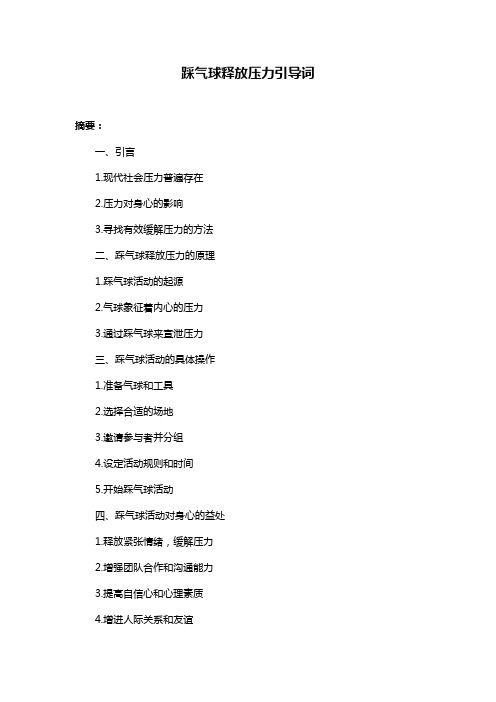 踩气球释放压力引导词

摘要：

一、引言

1.现代社会压力普遍存在

2.压力对身心的影响

3.寻找有效缓解压力的方法

二、踩气球释放压力的原理

1.踩气球活动的起源

2.气球象征着内心的压力

3.通过踩气球来宣泄压力

三、踩气球活动的具体操作

1.准备气球和工具

2.选择合适的场地

3.邀请参与者并分组

4.设定活动规则和时间

5.开始踩气球活动

四、踩气球活动对身心的益处

1.释放紧张情绪，缓解压力

2.增强团队合作和沟通能力

3.提高自信心和心理素质

4.增进人际关系和友谊